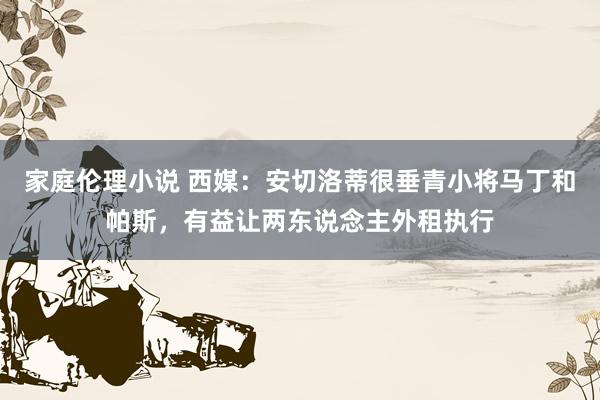 家庭伦理小说 西媒：安切洛蒂很垂青小将马丁和帕斯，有益让两东说念主外租执行